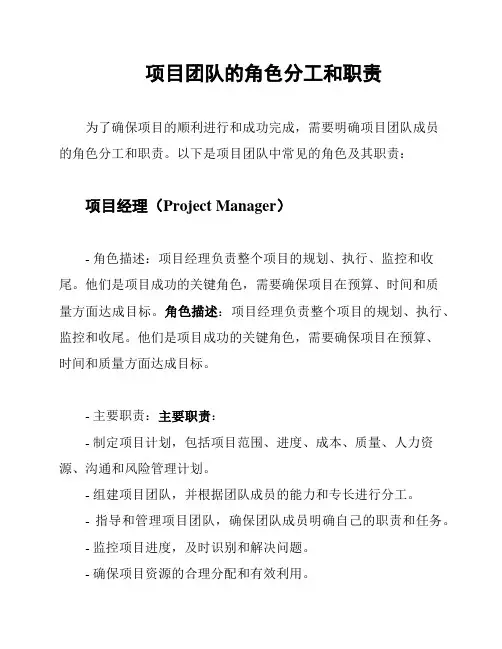 项目团队的角色分工和职责

为了确保项目的顺利进行和成功完成，需要明确项目团队成员的角色分工和职责。以下是项目团队中常见的角色及其职责：

项目经理（Project Manager）

- 角色描述：项目经理负责整个项目的规划、执行、监控和收尾。他们是项目成功的关键角色，需要确保项目在预算、时间和质量方面达成目标。角色描述：项目经理负责整个项目的规划、执行、监控和收尾。他们是项目成功的关键角色，需要确保项目在预算、时间和质量方面达成目标。

- 主要职责：主要职责：
- 制定项目计划，包括项目范围、进度、成本、质量、人力资源、沟通和风险管理计划。
- 组建项目团队，并根据团队成员的能力和专长进行分工。
- 指导和管理项目团队，确保团队成员明确自己的职责和任务。
- 监控项目进度，及时识别和解决问题。
- 确保项目资源的合理分配和有效利用。